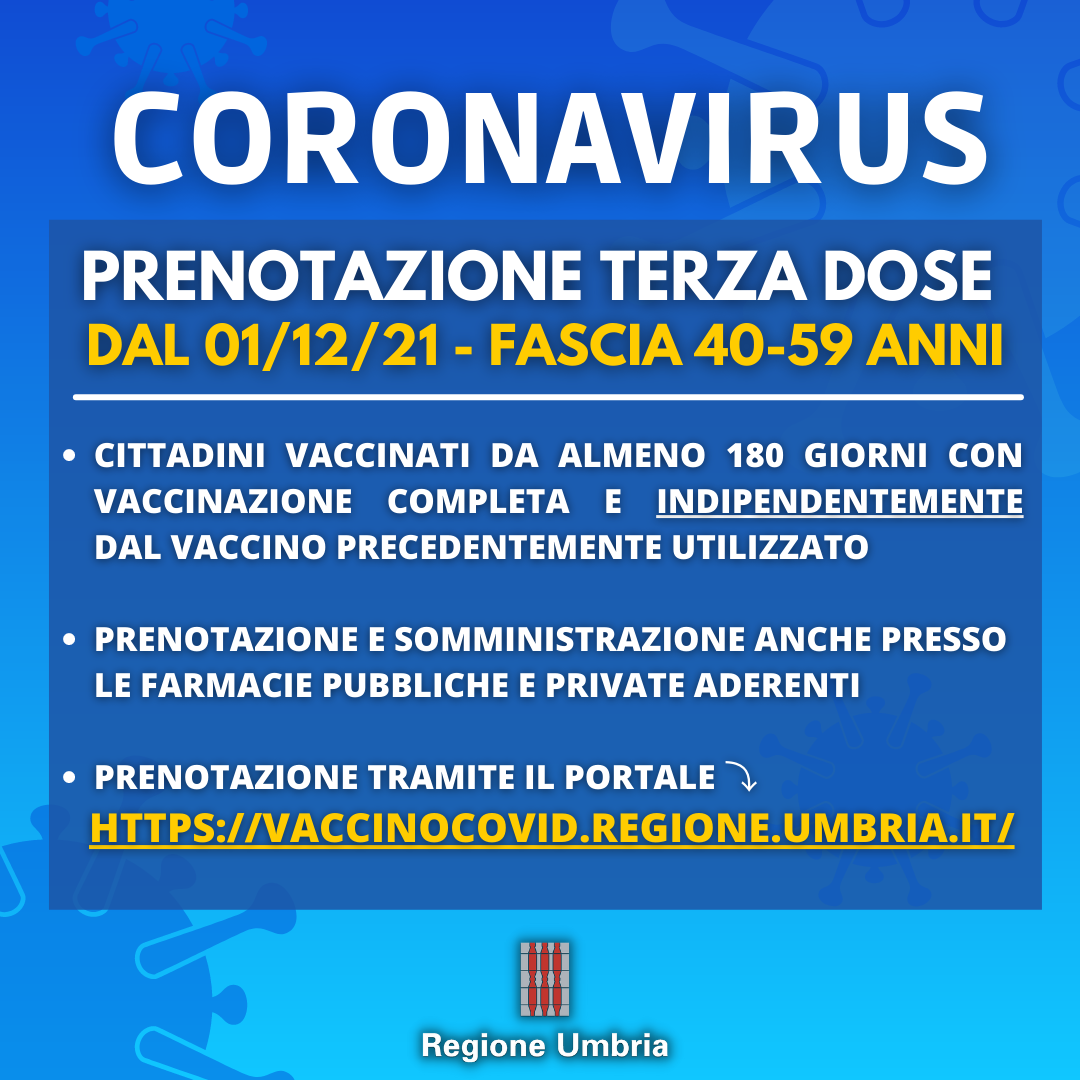 CORONAVIRUS

PRENOTAZIONE TERZA DOSE
DAL 01/12/21 - FASCIA 40-59 ANNI

• CITTADINI VACCINATI DA ALMENO 180 GIORNI CON VACCINAZIONE COMPLETA E INDIPENDENTEMENTE DAL VACCINO PRECEDENTEMENTE UTILIZZATO

• PRENOTAZIONE E SOMMINISTRAZIONE ANCHE PRESSO LE FARMACIE PUBBLICHE E PRIVATE ADERENTI

• PRENOTAZIONE TRAMITE IL PORTALE
HTTPS://VACCINOCOVID.REGIONE.UMBRIA.IT/

Regione Umbria